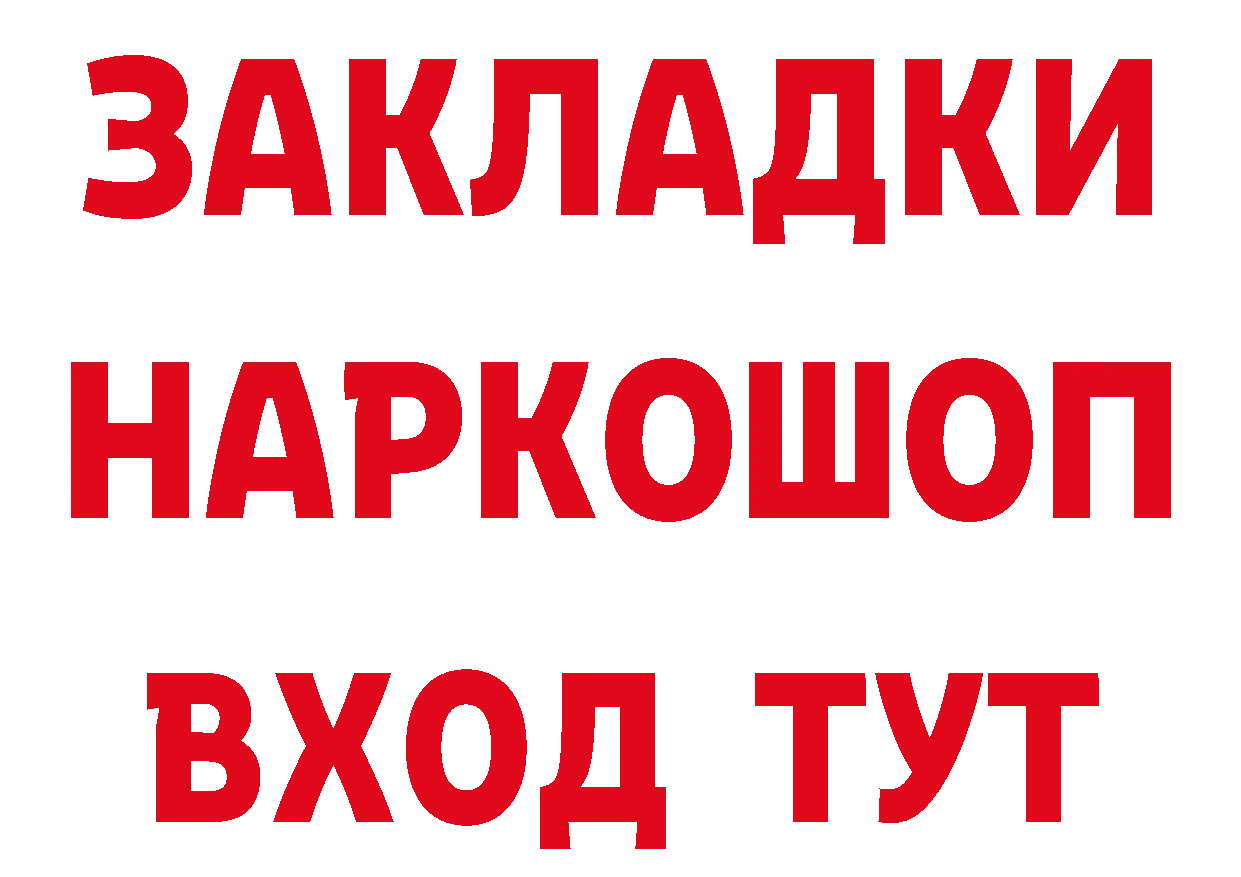 ЗАКЛАДКИ НАРКОШОП ВХОД ТУТ